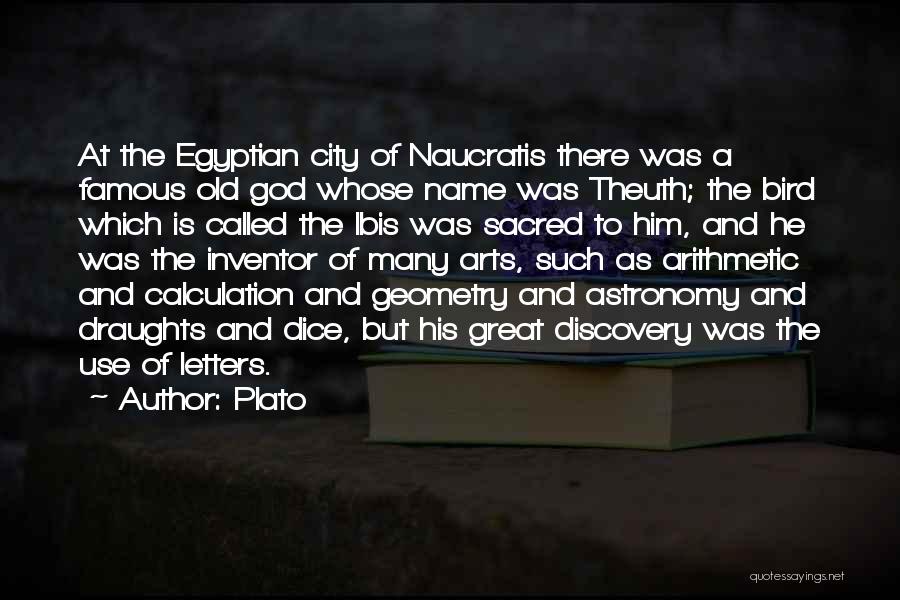 At the Egyptian city of Naucratis there was a famous old god whose name was Theuth; the bird which is called the Ibis was sacred to him, and he was the inventor of many arts, such as arithmetic and calculation and geometry and astronomy and draughts and dice, but his great discovery was the use of letters.

~ Author: Plato

quotessayings.net